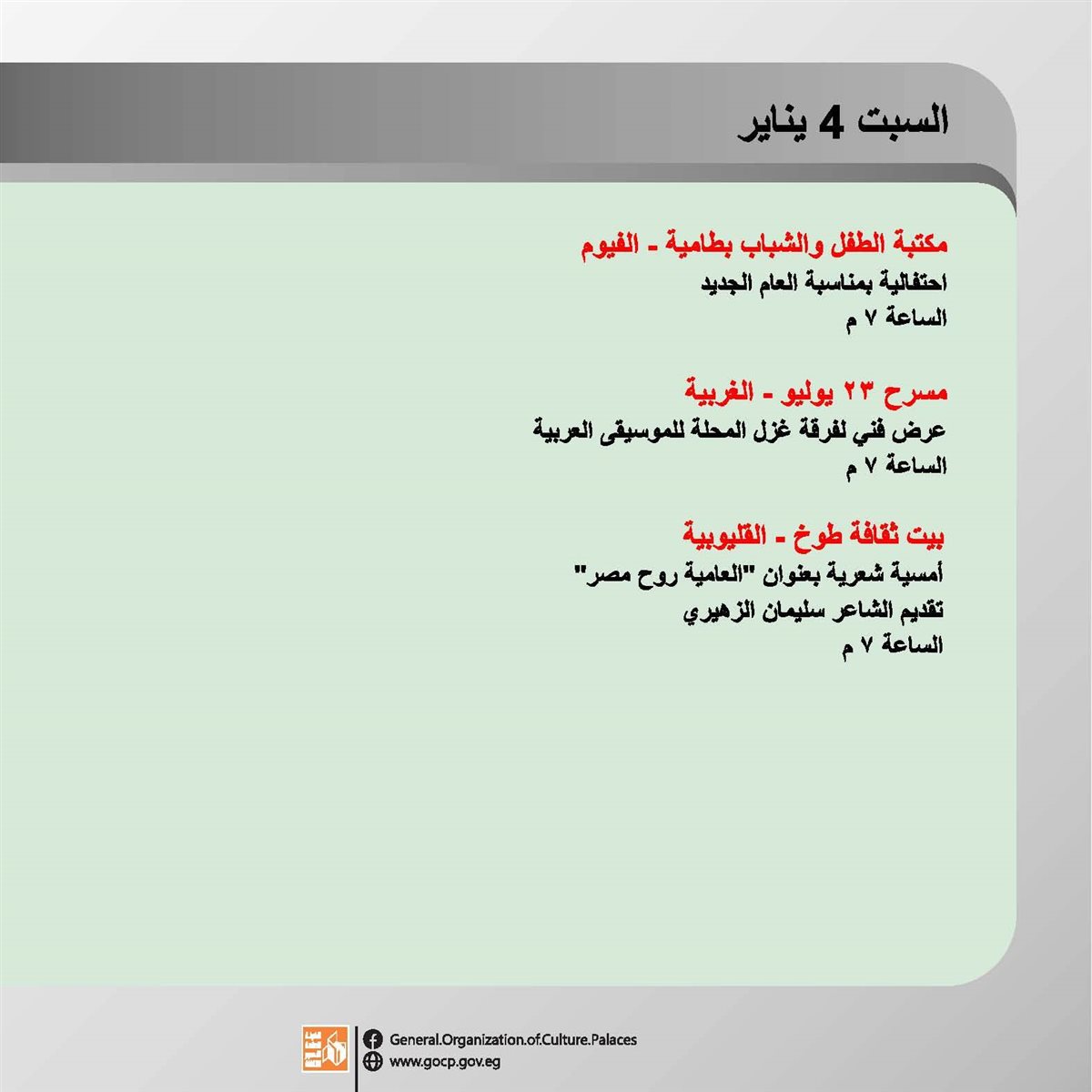 السبت 4 يناير

مكتبة الطفل والشباب بطامية - الفيوم
احتفالية بمناسبة العام الجديد
الساعة ٧ م

مسرح ٢٣ يوليو - الغربية
عرض فني لفرقة غزل المحلة للموسيقى العربية
الساعة ٧ م

بيت ثقافة طوخ - القليوبية
أمسية شعرية بعنوان "العامية روح مصر"
تقديم الشاعر سليمان الزهيري
الساعة ٧ م

General.Organization.of.Culture.Palaces
www.gocp.gov.eg